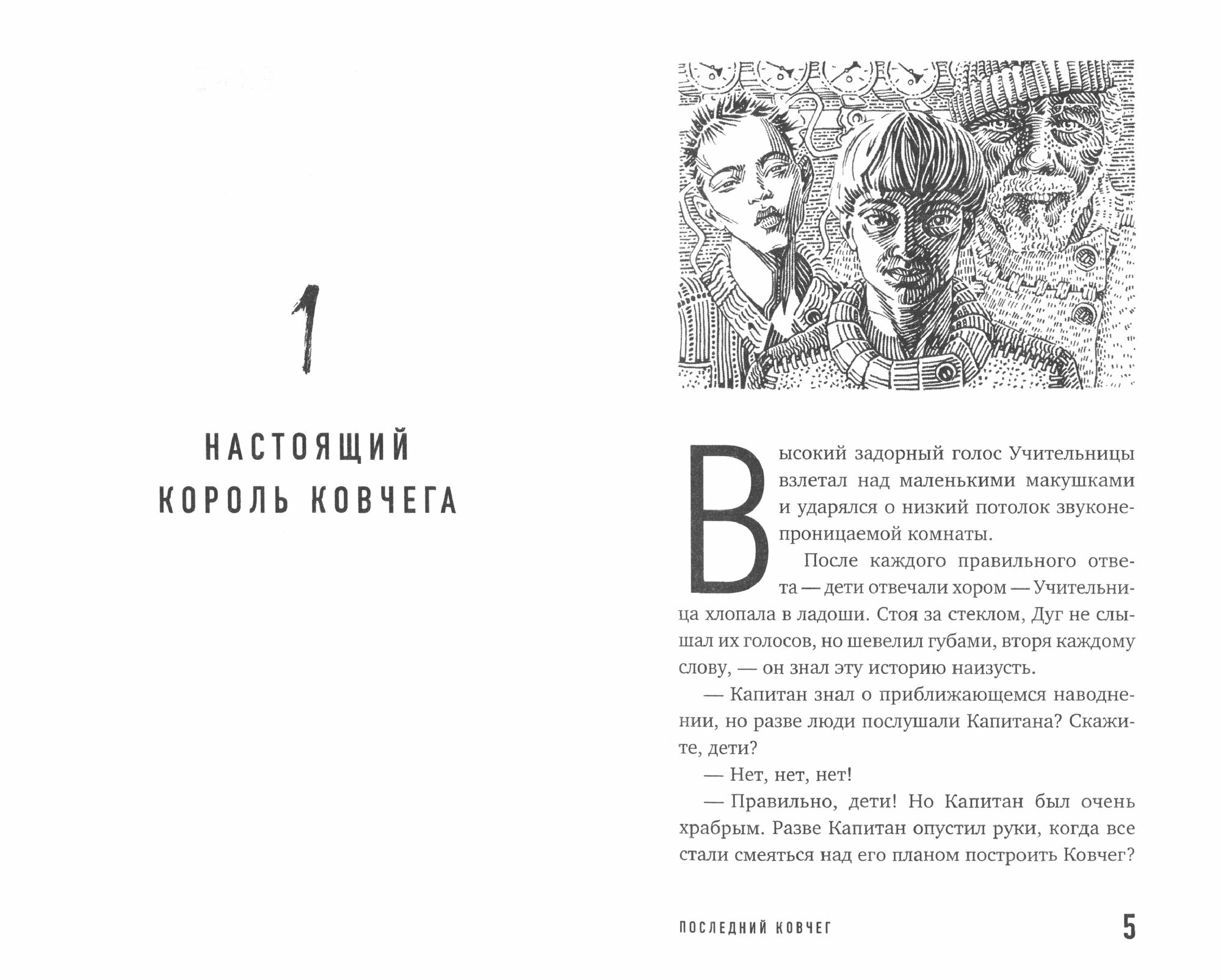 1

НАСТОЯЩИЙ КОРОЛЬ КОВЧЕГА

Высокий задорный голос Учительницы взлетал над маленькими макушками и ударялся о низкий потолок звуконепроницаемой комнаты.

После каждого правильного ответа — дети отвечали хором — Учительница хлопала в ладоши. Стоя за стеклом, Дуг не слышал их голосов, но шевелил губами, вторя каждому слову, — он знал эту историю наизусть.

— Капитан знал о приближающемся наводнении, но разве люди послушали Капитана? Скажите, дети?

— Нет, нет, нет!

— Правильно, дети! Но Капитан был очень храбрым. Разве Капитан опустил руки, когда все стали смеяться над его планом построить Ковчег?

ПОСЛЕДНИЙ КОВЧЕГ

5